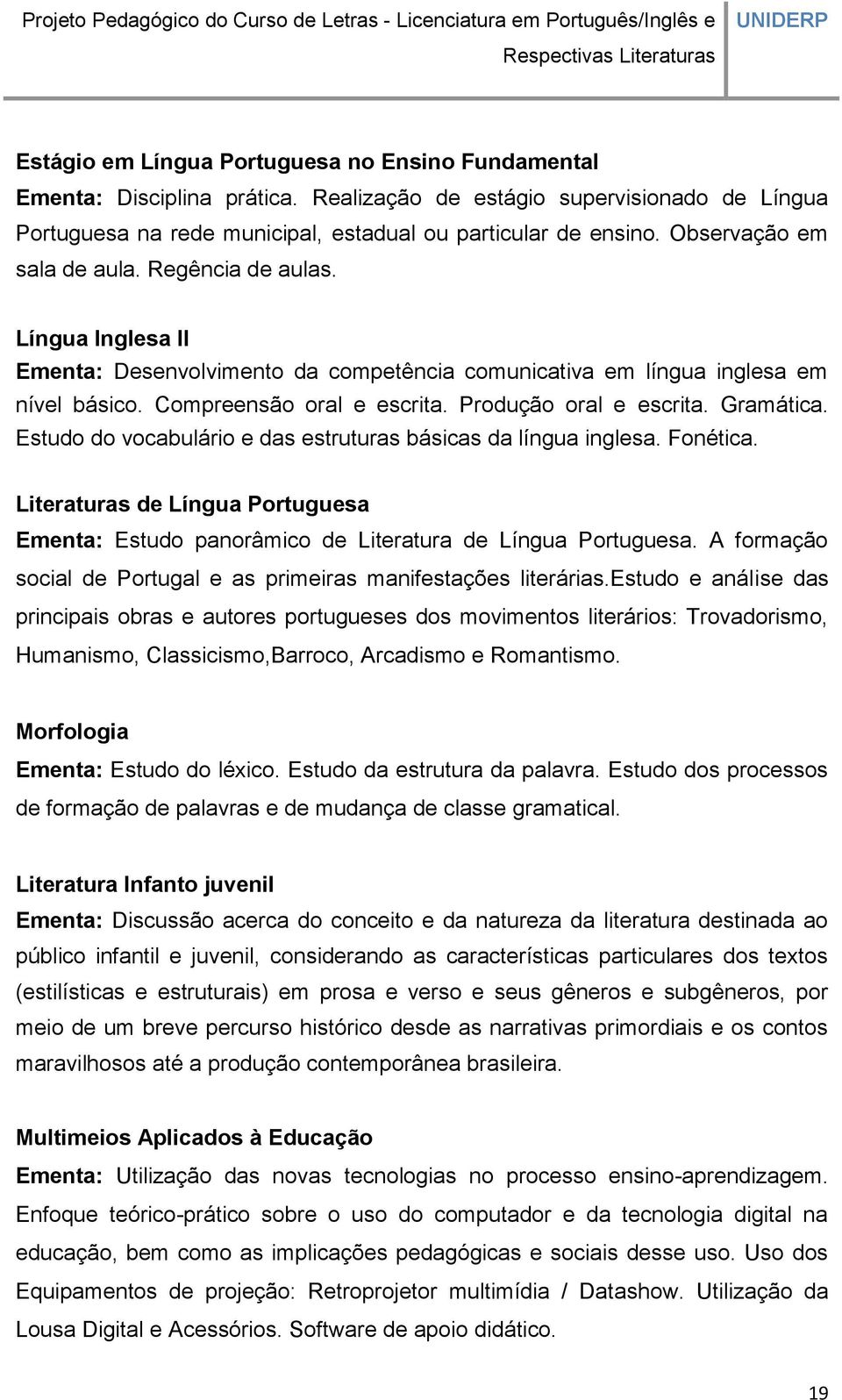 Projeto Pedagógico do Curso de Letras - Licenciatura em Português/Inglês e Respectivas Literaturas

UNIDERP

Estágio em Língua Portuguesa no Ensino Fundamental
Ementa: Disciplina prática. Realização de estágio supervisionado de Língua Portuguesa na rede municipal, estadual ou particular de ensino. Observação em sala de aula. Regência de aulas.

Língua Inglesa II
Ementa: Desenvolvimento da competência comunicativa em língua inglesa em nível básico. Compreensão oral e escrita. Produção oral e escrita. Gramática. Estudo do vocabulário e das estruturas básicas da língua inglesa. Fonética.

Literaturas de Língua Portuguesa
Ementa: Estudo panorâmico de Literatura de Língua Portuguesa. A formação social de Portugal e as primeiras manifestações literárias.Estudo e análise das principais obras e autores portugueses dos movimentos literários: Trovadorismo, Humanismo, Classicismo,Barroco, Arcadismo e Romantismo.

Morfologia
Ementa: Estudo do léxico. Estudo da estrutura da palavra. Estudo dos processos de formação de palavras e de mudança de classe gramatical.

Literatura Infanto juvenil
Ementa: Discussão acerca do conceito e da natureza da literatura destinada ao público infantil e juvenil, considerando as características particulares dos textos (estilísticas e estruturais) em prosa e verso e seus gêneros e subgêneros, por meio de um breve percurso histórico desde as narrativas primordiais e os contos maravilhosos até a produção contemporânea brasileira.

Multimeios Aplicados à Educação
Ementa: Utilização das novas tecnologias no processo ensino-aprendizagem. Enfoque teórico-prático sobre o uso do computador e da tecnologia digital na educação, bem como as implicações pedagógicas e sociais desse uso. Uso dos Equipamentos de projeção: Retroprojetor multimídia / Datashow. Utilização da Lousa Digital e Acessórios. Software de apoio didático.

19